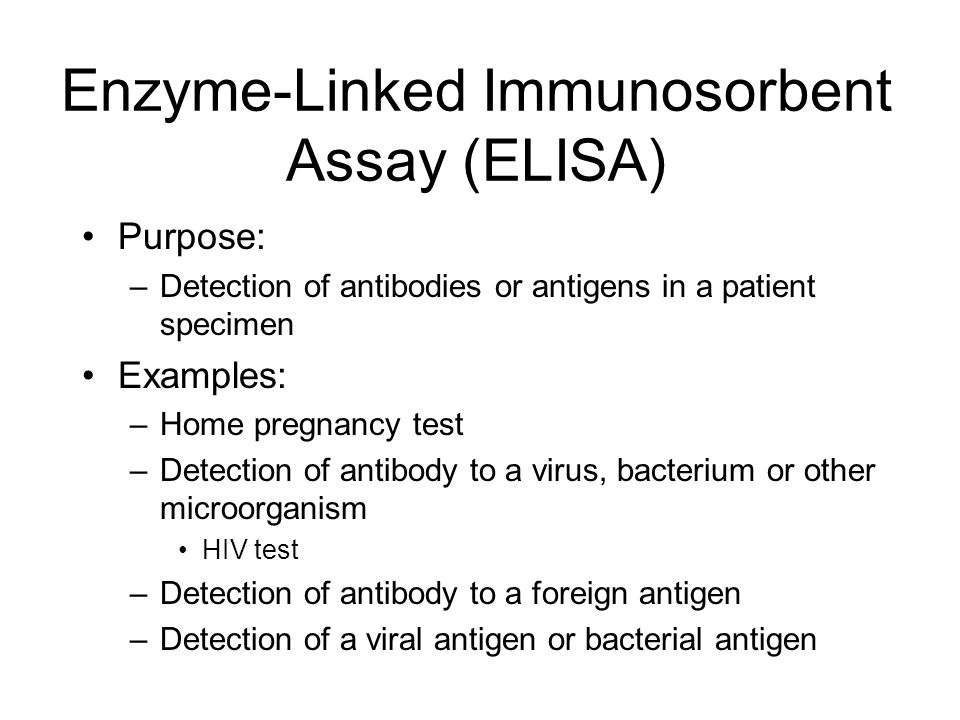 Enzyme-Linked Immunosorbent Assay (ELISA)

• Purpose:
– Detection of antibodies or antigens in a patient specimen

• Examples:
– Home pregnancy test
– Detection of antibody to a virus, bacterium or other microorganism
• HIV test
– Detection of antibody to a foreign antigen
– Detection of a viral antigen or bacterial antigen